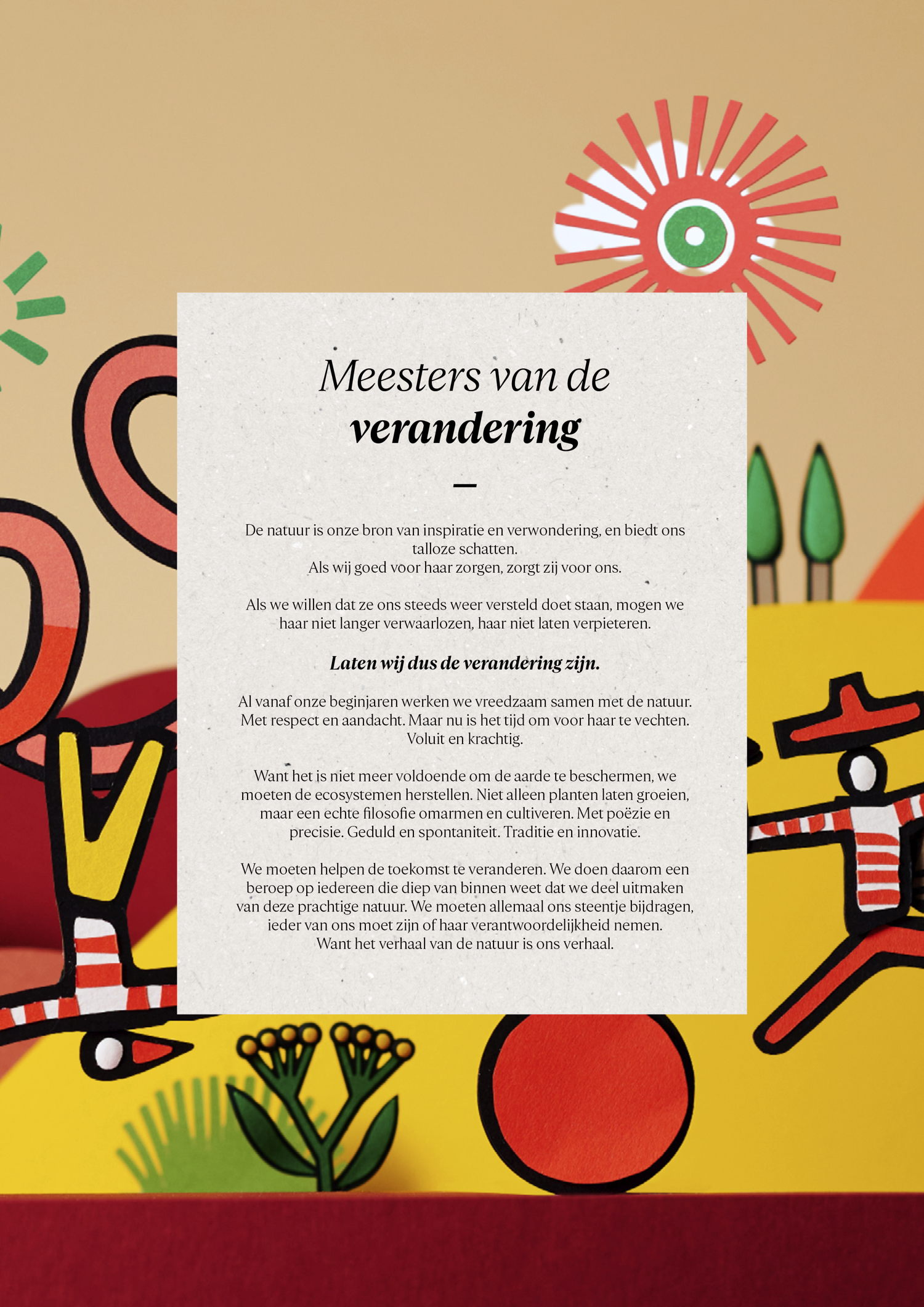 Meesters van de verandering

—

De natuur is onze bron van inspiratie en verwondering, en biedt ons talloze schatten.
Als wij goed voor haar zorgen, zorgt zij voor ons.

Als we willen dat ze ons steeds weer versteld doet staan, mogen we haar niet langer verwaarlozen, haar niet laten verpieteren.

Laten wij dus de verandering zijn.

Al vanaf onze beginjaren werken we vreedzaam samen met de natuur. Met respect en aandacht. Maar nu is het tijd om voor haar te vechten. Voluit en krachtig.

Want het is niet meer voldoende om de aarde te beschermen, we moeten de ecosystemen herstellen. Niet alleen planten laten groeien, maar een echte filosofie omarmen en cultiveren. Met poëzie en precisie. Geduld en spontaniteit. Traditie en innovatie.

We moeten helpen de toekomst te veranderen. We doen daarom een beroep op iedereen die diep van binnen weet dat we deel uitmaken van deze prachtige natuur. We moeten allemaal ons steentje bijdragen, ieder van ons moet zijn of haar verantwoordelijkheid nemen.
Want het verhaal van de natuur is ons verhaal.